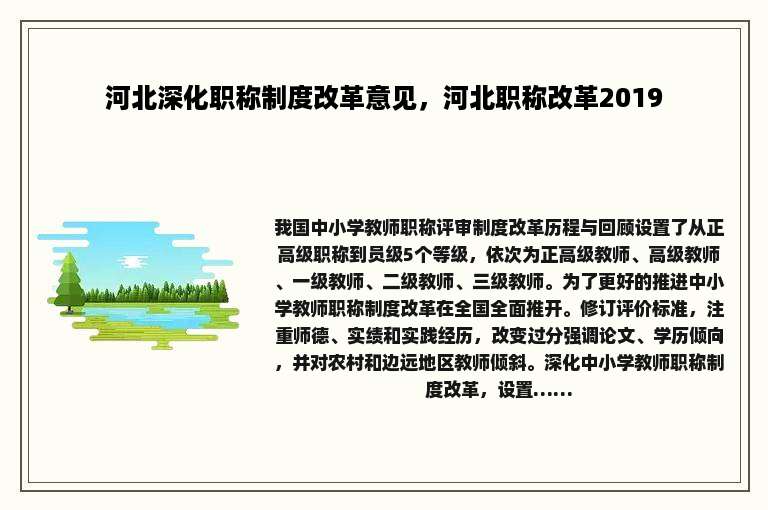 河北深化职称制度改革意见，河北职称改革2019

我国中小学教师职称评审制度改革历程与回顾设置了从正高级职称到员级5个等级，依次为正高级教师、高级教师、一级教师、二级教师、三级教师。为了更好的推进中小学教师职称制度改革在全国全面推开。修订评价标准，注重师德、实绩和实践经历，改变过分强调论文、学历倾向，并对农村和边远地区教师倾斜。深化中小学教师职称制度改革，设置......